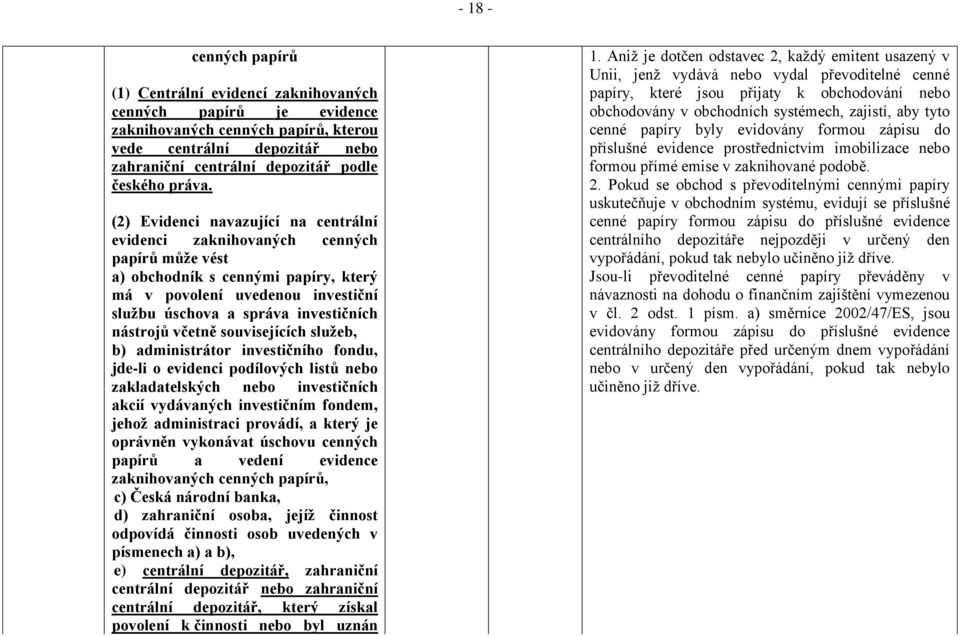 - 18 -

cenných papírů

(1) Centrální evidencí zaknihovaných cenných papírů je evidence zaknihovaných cenných papírů, kterou vede centrální depozitář nebo zahraniční centrální depozitář podle českého práva.

(2) Evidenci navazující na centrální evidenci zaknihovaných cenných papírů může vést
a) obchodník s cennými papíry, který má v povolení uvedenou investiční službu úschova a správa investičních nástrojů včetně souvisejících služeb,
b) administrátor investičního fondu, jde-li o evidenci podílových listů nebo zakladatelských nebo investičních akcií vydávaných investičním fondem, jehož administraci provádí, a který je oprávněn vykonávat úschovu cenných papírů a vedení evidence zaknihovaných cenných papírů,
c) Česká národní banka,
d) zahraniční osoba, jejíž činnost odpovídá činnosti osob uvedených v písmenech a) a b),
e) centrální depozitář, zahraniční centrální depozitář nebo zahraniční centrální depozitář, který získal povolení k činnosti nebo byl uznán

1. Aniž je dotčen odstavec 2, každý emitent usazený v Unii, jenž vydává nebo vydal převoditelné cenné papíry, které jsou přijaty k obchodování nebo obchodovány v obchodních systémech, zajistí, aby tyto cenné papíry byly evidovány formou zápisu do příslušné evidence prostřednictvím imobilizace nebo formou přímé emise v zaknihované podobě.
2. Pokud se obchod s převoditelnými cennými papíry uskutečňuje v obchodním systému, evidují se příslušné cenné papíry formou zápisu do příslušné evidence centrálního depozitáře nejpozději v určený den vypořádání, pokud tak nebylo učiněno již dříve.
Jsou-li převoditelné cenné papíry převáděny v návaznosti na dohodu o finančním zajištění vymezenou v čl. 2 odst. 1 písm. a) směrnice 2002/47/ES, jsou evidovány formou zápisu do příslušné evidence centrálního depozitáře před určeným dnem vypořádání nebo v určený den vypořádání, pokud tak nebylo učiněno již dříve.